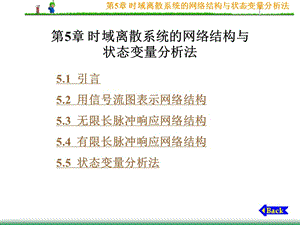 第5章 时域离散系统的网络结构与状态变量分析法

第5章 时域离散系统的网络结构与状态变量分析法

5.1 引言

5.2 用信号流图表示网络结构

5.3 无限长脉冲响应网络结构

5.4 有限长脉冲响应网络结构

5.5 状态变量分析法

Back